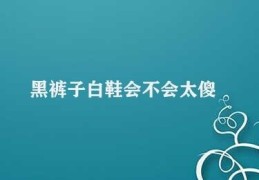 黑裤子白鞋会不会太傻